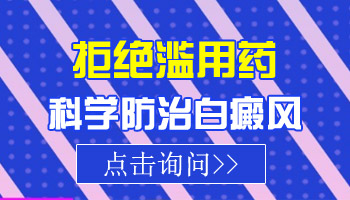 拒绝滥用药

科学防治白癜风

点击询问>>